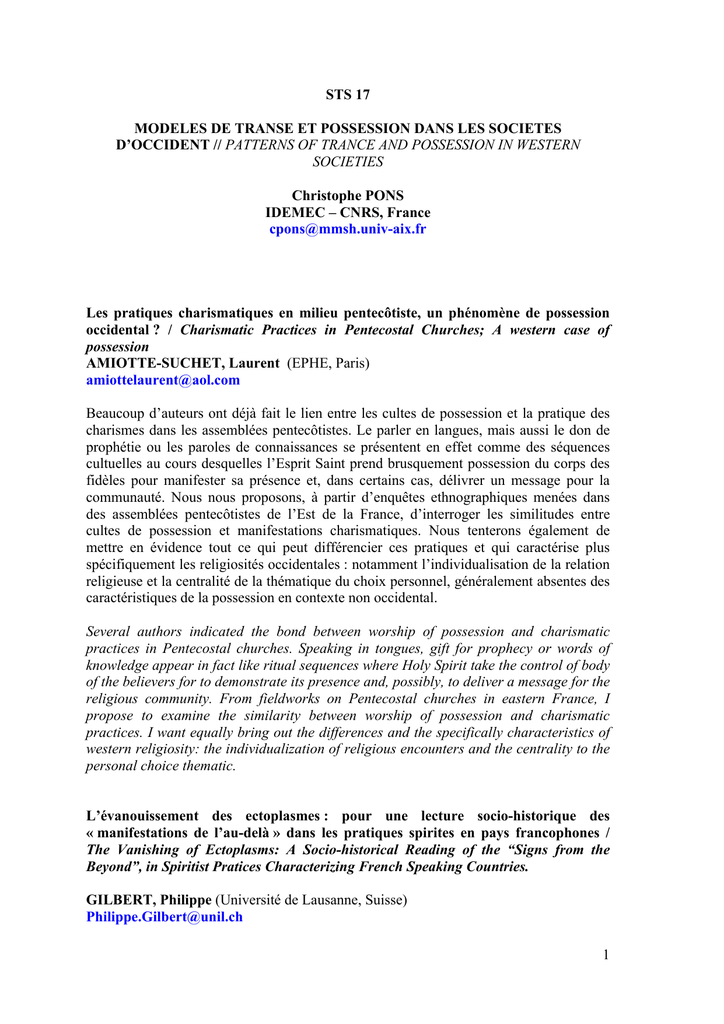 STS 17

MODELES DE TRANSE ET POSSESSION DANS LES SOCIETES D'OCCIDENT // PATTERNS OF TRANCE AND POSSESSION IN WESTERN SOCIETIES

Christophe PONS
IDEMEC – CNRS, France
cpons@mmsh.univ-aix.fr

Les pratiques charismatiques en milieu pentecôtiste, un phénomène de possession occidental ? / Charismatic Practices in Pentecostal Churches; A western case of possession
AMIOTTE-SUCHET, Laurent (EPHE, Paris)
amiottelaurent@aol.com

Beaucoup d'auteurs ont déjà fait le lien entre les cultes de possession et la pratique des charismes dans les assemblées pentecôtistes. Le parler en langues, mais aussi le don de prophétie ou les paroles de connaissances se présentent en effet comme des séquences cultuelles au cours desquelles l'Esprit Saint prend brusquement possession du corps des fidèles pour manifester sa présence et, dans certains cas, délivrer un message pour la communauté. Nous nous proposons, à partir d'enquêtes ethnographiques menées dans des assemblées pentecôtistes de l'Est de la France, d'interroger les similitudes entre cultes de possession et manifestations charismatiques. Nous tenterons également de mettre en évidence tout ce qui peut différencier ces pratiques et qui caractérise plus spécifiquement les religiosités occidentales : notamment l'individualisation de la relation religieuse et la centralité de la thématique du choix personnel, généralement absentes des caractéristiques de la possession en contexte non occidental.

Several authors indicated the bond between worship of possession and charismatic practices in Pentecostal churches. Speaking in tongues, gift for prophecy or words of knowledge appear in fact like ritual sequences where Holy Spirit take the control of body of the believers for to demonstrate its presence and, possibly, to deliver a message for the religious community. From fieldworks on Pentecostal churches in eastern France, I propose to examine the similarity between worship of possession and charismatic practices. I want equally bring out the differences and the specifically characteristics of western religiosity: the individualization of religious encounters and the centrality to the personal choice thematic.

L'évanouissement des ectoplasmes : pour une lecture socio-historique des « manifestations de l'au-delà » dans les pratiques spirites en pays francophones / The Vanishing of Ectoplasms: A Socio-historical Reading of the "Signs from the Beyond", in Spiritist Pratices Characterizing French Speaking Countries.

GILBERT, Philippe (Université de Lausanne, Suisse)
Philippe.Gilbert@unil.ch

1